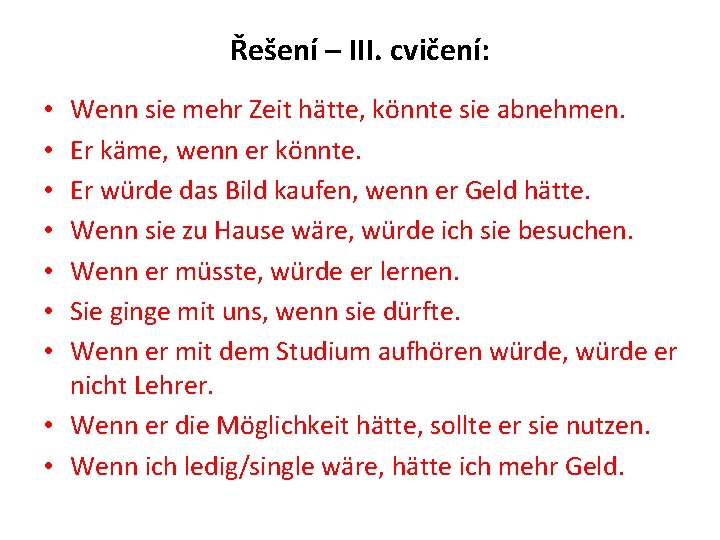 Řešení – III. cvičení:

• Wenn sie mehr Zeit hätte, könnte sie abnehmen.
• Er käme, wenn er könnte.
• Er würde das Bild kaufen, wenn er Geld hätte.
• Wenn sie zu Hause wäre, würde ich sie besuchen.
• Wenn er müsste, würde er lernen.
• Sie ginge mit uns, wenn sie dürfte.
• Wenn er mit dem Studium aufhören würde, würde er nicht Lehrer.
• Wenn er die Möglichkeit hätte, sollte er sie nutzen.
• Wenn ich ledig/single wäre, hätte ich mehr Geld.